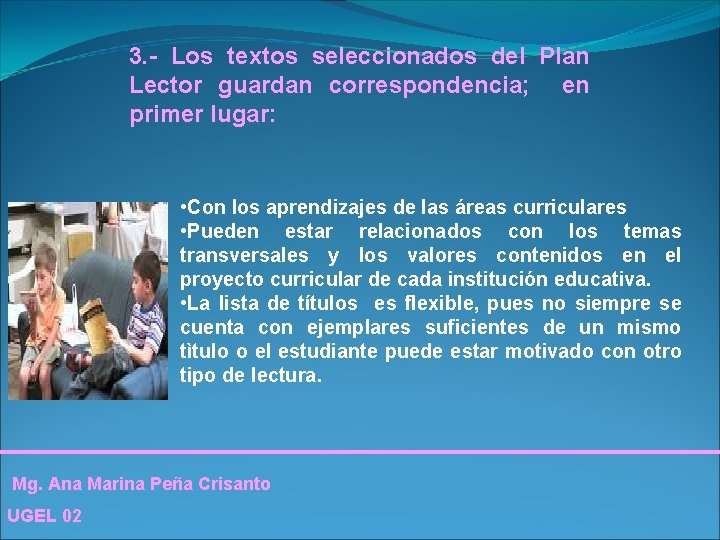 3.- Los textos seleccionados del Plan Lector guardan correspondencia; en primer lugar:

•Con los aprendizajes de las áreas curriculares
•Pueden estar relacionados con los temas transversales y los valores contenidos en el proyecto curricular de cada institución educativa.
•La lista de títulos es flexible, pues no siempre se cuenta con ejemplares suficientes de un mismo tìtulo o el estudiante puede estar motivado con otro tipo de lectura.

Mg. Ana Marina Peña Crisanto

UGEL 02